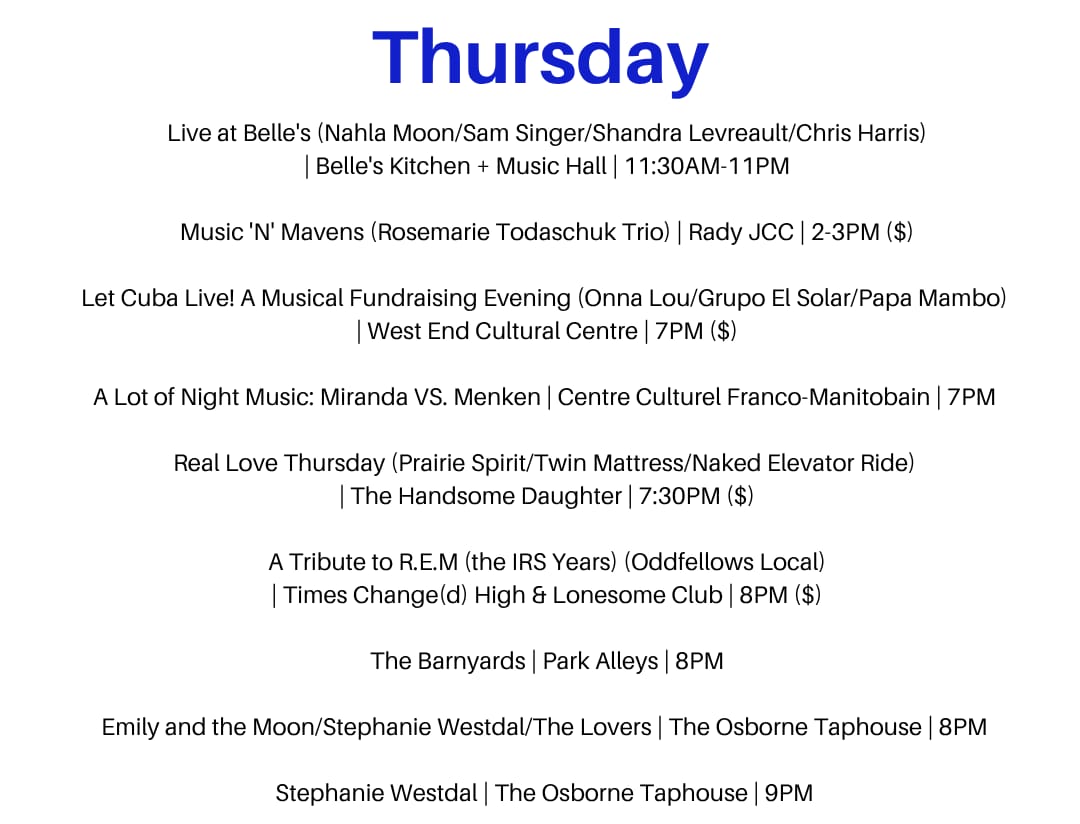 Thursday

Live at Belle's (Nahla Moon/Sam Singer/Shandra Levreault/Chris Harris) | Belle's Kitchen + Music Hall | 11:30AM-11PM

Music 'N' Mavens (Rosemarie Todaschuk Trio) | Rady JCC | 2-3PM ($)

Let Cuba Live! A Musical Fundraising Evening (Onna Lou/Grupo El Solar/Papa Mambo) | West End Cultural Centre | 7PM ($)

A Lot of Night Music: Miranda VS. Menken | Centre Culturel Franco-Manitobain | 7PM

Real Love Thursday (Prairie Spirit/Twin Mattress/Naked Elevator Ride) | The Handsome Daughter | 7:30PM ($)

A Tribute to R.E.M (the IRS Years) (Oddfellows Local) | Times Change(d) High & Lonesome Club | 8PM ($)

The Barnyards | Park Alleys | 8PM

Emily and the Moon/Stephanie Westdal/The Lovers | The Osborne Taphouse | 8PM

Stephanie Westdal | The Osborne Taphouse | 9PM